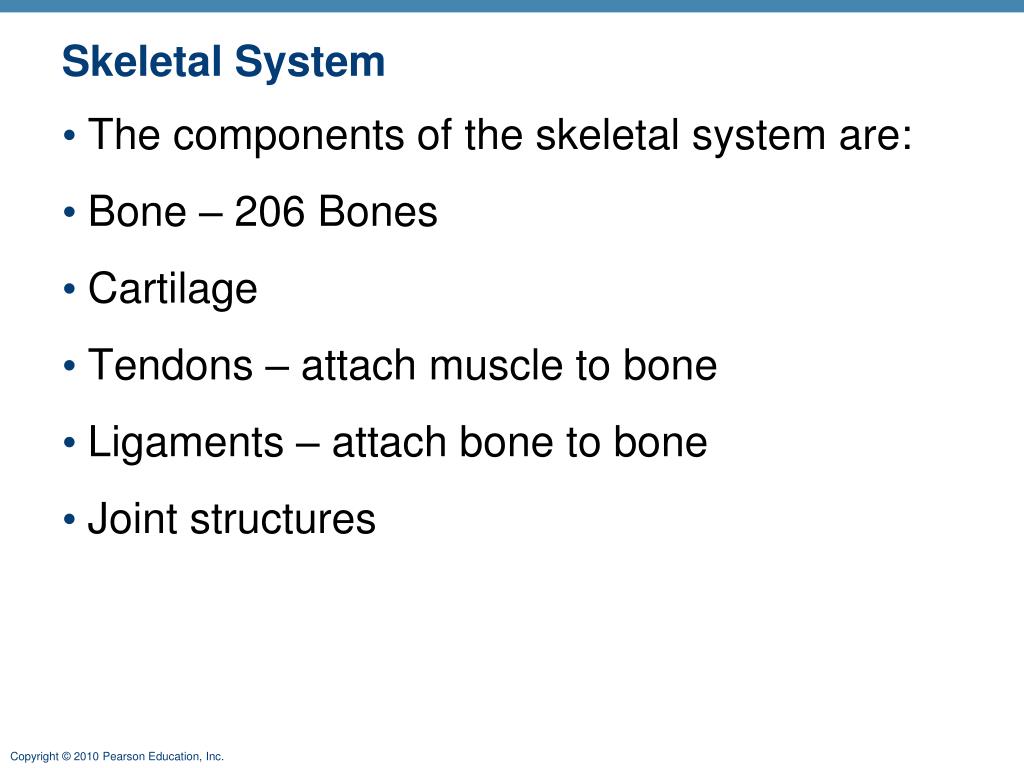 Skeletal System

• The components of the skeletal system are:

• Bone – 206 Bones

• Cartilage

• Tendons – attach muscle to bone

• Ligaments – attach bone to bone

• Joint structures

Copyright © 2010 Pearson Education, Inc.